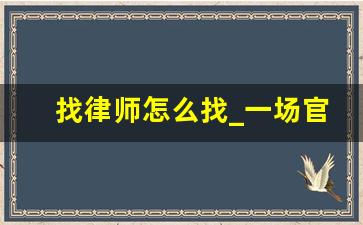 找律师怎么找_一场官